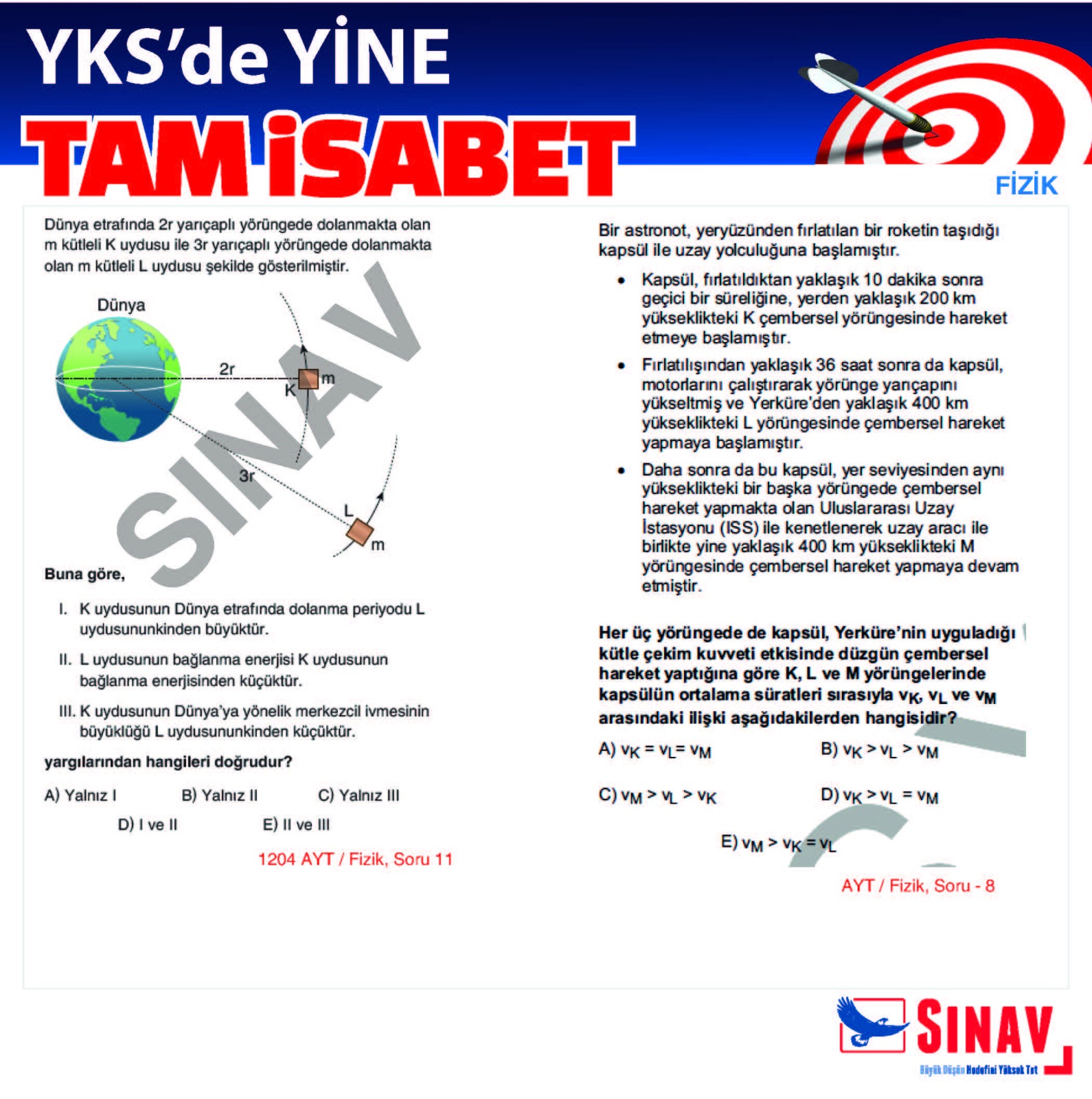 YKS'de YİNE
TAM İSABET

FİZİK

Dünya etrafında 2r yarıçaplı yörüngede dolanmakta olan m kütleli K uydusu ile 3r yarıçaplı yörüngede dolanmakta olan m kütleli L uydusu şekilde gösterilmiştir.

Dünya
2r
K
m
3r
L
m

Buna göre,

I. K uydusunun Dünya etrafında dolanma periyodu L uydusununkinden büyüktür.

II. L uydusunun bağlanma enerjisi K uydusunun bağlanma enerjisinden küçüktür.

III. K uydusunun Dünya'ya yönelik merkezcil ivmesinin büyüklüğü L uydusununkinden küçüktür.

yargılarından hangileri doğrudur?

A) Yalnız I B) Yalnız II C) Yalnız III
D) I ve II E) II ve III

1204 AYT / Fizik, Soru 11

Bir astronot, yeryüzünden fırlatılan bir roketin taşıdığı kapsül ile uzay yolculuğuna başlamıştır.

• Kapsül, fırlatıldıktan yaklaşık 10 dakika sonra geçici bir süreliğine, yerden yaklaşık 200 km yükseklikteki K çembersel yörüngesinde hareket etmeye başlamıştır.

• Fırlatılışından yaklaşık 36 saat sonra da kapsül, motorlarını çalıştırarak yörünge yarıçapını yükseltmiş ve Yerküre'den yaklaşık 400 km yükseklikteki L yörüngesinde çembersel hareket yapmaya başlamıştır.

• Daha sonra da bu kapsül, yer seviyesinden aynı yükseklikteki bir başka yörüngede çembersel hareket yapmakta olan Uluslararası Uzay İstasyonu (ISS) ile kenetlenerek uzay aracı ile birlikte yine yaklaşık 400 km yükseklikteki M yörüngesinde çembersel hareket yapmaya devam etmiştir.

Her üç yörüngede de kapsül, Yerküre'nin uyguladığı kütle çekim kuvveti etkisinde düzgün çembersel hareket yaptığına göre K, L ve M yörüngelerinde kapsülün ortalama süratleri sırasıyla $v_K$, $v_L$ ve $v_M$ arasındaki ilişki aşağıdakilerden hangisidir?

A) $v_K = v_L = v_M$ B) $v_K > v_L > v_M$

C) $v_M > v_L > v_K$ D) $v_K > v_L = v_M$

E) $v_M > v_K = v_L$

AYT / Fizik, Soru - 8

SINAV
Büyük Düşün Hedefini Yüksek Tut

SINAV